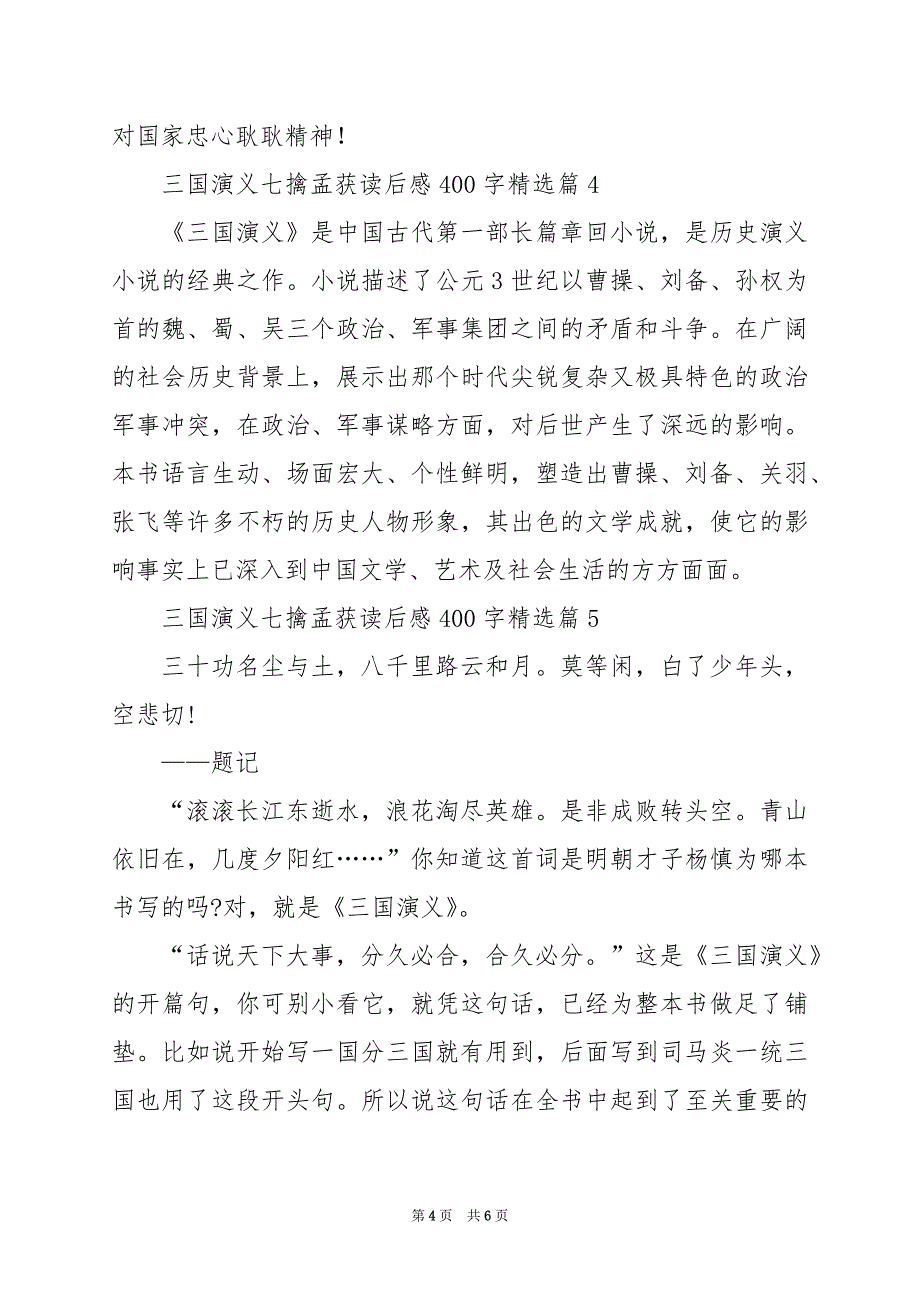 对国家忠心耿耿精神！

三国演义七擒孟获读后感400字精选篇4

《三国演义》是中国古代第一部长篇章回小说，是历史演义小说的经典之作。小说描述了公元3世纪以曹操、刘备、孙权为首的魏、蜀、吴三个政治、军事集团之间的矛盾和斗争。在广阔的社会历史背景上，展示出那个时代尖锐复杂又极具特色的政治军事冲突，在政治、军事谋略方面，对后世产生了深远的影响。本书语言生动、场面宏大、个性鲜明，塑造出曹操、刘备、关羽、张飞等许多不朽的历史人物形象，其出色的文学成就，使它的影响事实上已深入到中国文学、艺术及社会生活的方方面面。

三国演义七擒孟获读后感400字精选篇5

三十功名尘与土，八千里路云和月。莫等闲，白了少年头，空悲切！

——题记

“滚滚长江东逝水，浪花淘尽英雄。是非成败转头空。青山依旧在，几度夕阳红……”你知道这首词是明朝才子杨慎为哪本书写的吗?对，就是《三国演义》。

“话说天下大事，分久必合，合久必分。”这是《三国演义》的开篇句，你可别小看它，就凭这句话，已经为整本书做足了铺垫。比如说开始写一国分三国就有用到，后面写到司马炎一统三国也用了这段开头句。所以说这句话在全书中起到了至关重要的

第4页 共6页